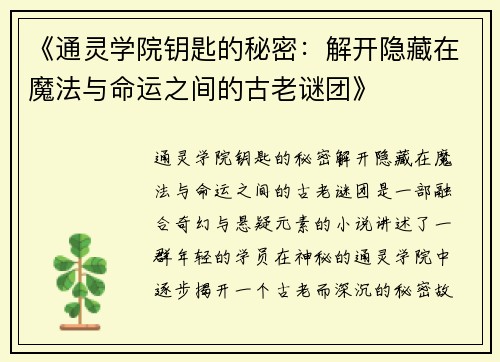 《通灵学院钥匙的秘密：解开隐藏在魔法与命运之间的古老谜团》

通灵学院钥匙的秘密解开隐藏在魔法与命运之间的古老谜团是一部融合奇幻与悬疑元素的小说讲述了一群年轻的学员在神秘的通灵学院中逐步揭开一个古老而深沉的秘密故